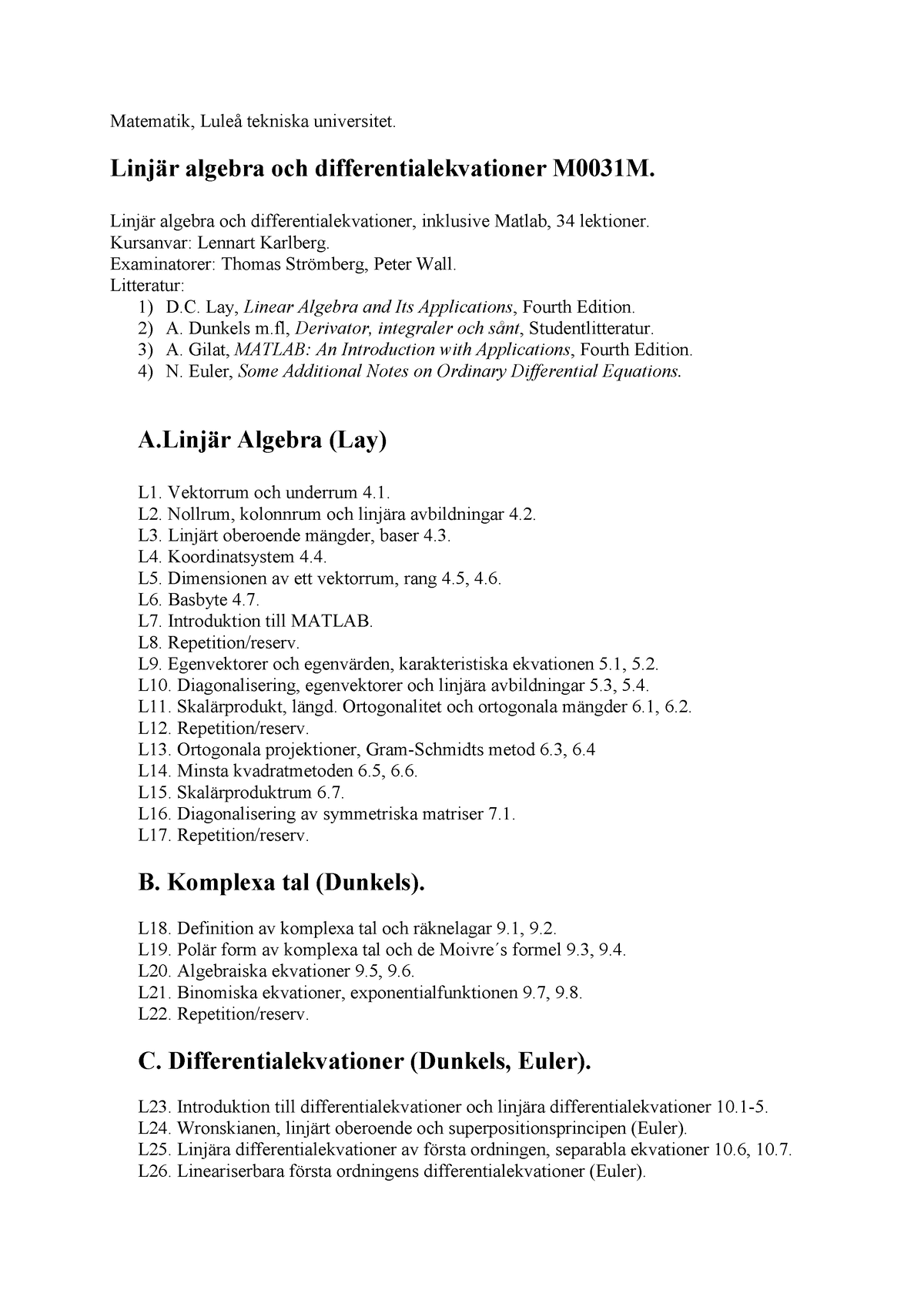 Matematik, Luleå tekniska universitet.

Linjär algebra och differentialekvationer M0031M.

Linjär algebra och differentialekvationer, inklusive Matlab, 34 lektioner.
Kursanvar: Lennart Karlberg.
Examinatorer: Thomas Strömberg, Peter Wall.
Litteratur:
1) D.C. Lay, Linear Algebra and Its Applications, Fourth Edition.
2) A. Dunkels m.fl, Derivator, integraler och sånt, Studentlitteratur.
3) A. Gilat, MATLAB: An Introduction with Applications, Fourth Edition.
4) N. Euler, Some Additional Notes on Ordinary Differential Equations.

A.Linjär Algebra (Lay)

L1. Vektorrum och underrum 4.1.
L2. Nollrum, kolonnrum och linjära avbildningar 4.2.
L3. Linjärt oberoende mängder, baser 4.3.
L4. Koordinatsystem 4.4.
L5. Dimensionen av ett vektorrum, rang 4.5, 4.6.
L6. Basbyte 4.7.
L7. Introduktion till MATLAB.
L8. Repetition/reserv.
L9. Egenvektorer och egenvärden, karakteristiska ekvationen 5.1, 5.2.
L10. Diagonalisering, egenvektorer och linjära avbildningar 5.3, 5.4.
L11. Skalärprodukt, längd. Ortogonalitet och ortogonala mängder 6.1, 6.2.
L12. Repetition/reserv.
L13. Ortogonala projektioner, Gram-Schmidts metod 6.3, 6.4
L14. Minsta kvadratmetoden 6.5, 6.6.
L15. Skalärproduktrum 6.7.
L16. Diagonalisering av symmetriska matriser 7.1.
L17. Repetition/reserv.

B. Komplexa tal (Dunkels).

L18. Definition av komplexa tal och räknelagar 9.1, 9.2.
L19. Polär form av komplexa tal och de Moivre´s formel 9.3, 9.4.
L20. Algebraiska ekvationer 9.5, 9.6.
L21. Binomiska ekvationer, exponentialfunktionen 9.7, 9.8.
L22. Repetition/reserv.

C. Differentialekvationer (Dunkels, Euler).

L23. Introduktion till differentialekvationer och linjära differentialekvationer 10.1-5.
L24. Wronskianen, linjärt oberoende och superpositionsprincipen (Euler).
L25. Linjära differentialekvationer av första ordningen, separabla ekvationer 10.6, 10.7.
L26. Lineariserbara första ordningens differentialekvationer (Euler).